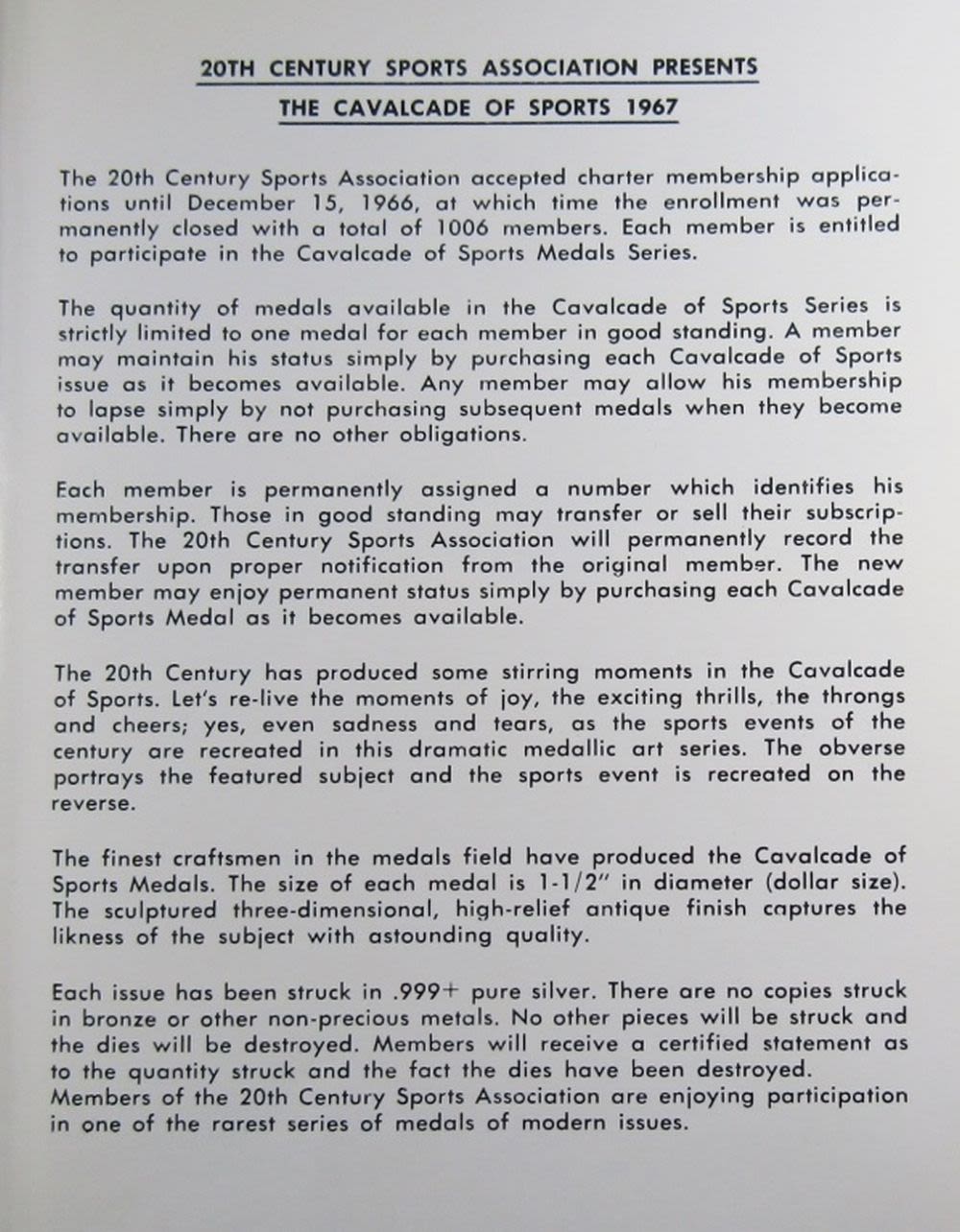 20TH CENTURY SPORTS ASSOCIATION PRESENTS

THE CAVALCADE OF SPORTS 1967

The 20th Century Sports Association accepted charter membership applications until December 15, 1966, at which time the enrollment was permanently closed with a total of 1006 members. Each member is entitled to participate in the Cavalcade of Sports Medals Series.

The quantity of medals available in the Cavalcade of Sports Series is strictly limited to one medal for each member in good standing. A member may maintain his status simply by purchasing each Cavalcade of Sports issue as it becomes available. Any member may allow his membership to lapse simply by not purchasing subsequent medals when they become available. There are no other obligations.

Each member is permanently assigned a number which identifies his membership. Those in good standing may transfer or sell their subscriptions. The 20th Century Sports Association will permanently record the transfer upon proper notification from the original member. The new member may enjoy permanent status simply by purchasing each Cavalcade of Sports Medal as it becomes available.

The 20th Century has produced some stirring moments in the Cavalcade of Sports. Let's re-live the moments of joy, the exciting thrills, the throngs and cheers; yes, even sadness and tears, as the sports events of the century are recreated in this dramatic medallic art series. The obverse portrays the featured subject and the sports event is recreated on the reverse.

The finest craftsmen in the medals field have produced the Cavalcade of Sports Medals. The size of each medal is 1-1/2" in diameter (dollar size). The sculptured three-dimensional, high-relief antique finish captures the likness of the subject with astounding quality.

Each issue has been struck in .999+ pure silver. There are no copies struck in bronze or other non-precious metals. No other pieces will be struck and the dies will be destroyed. Members will receive a certified statement as to the quantity struck and the fact the dies have been destroyed. Members of the 20th Century Sports Association are enjoying participation in one of the rarest series of medals of modern issues.